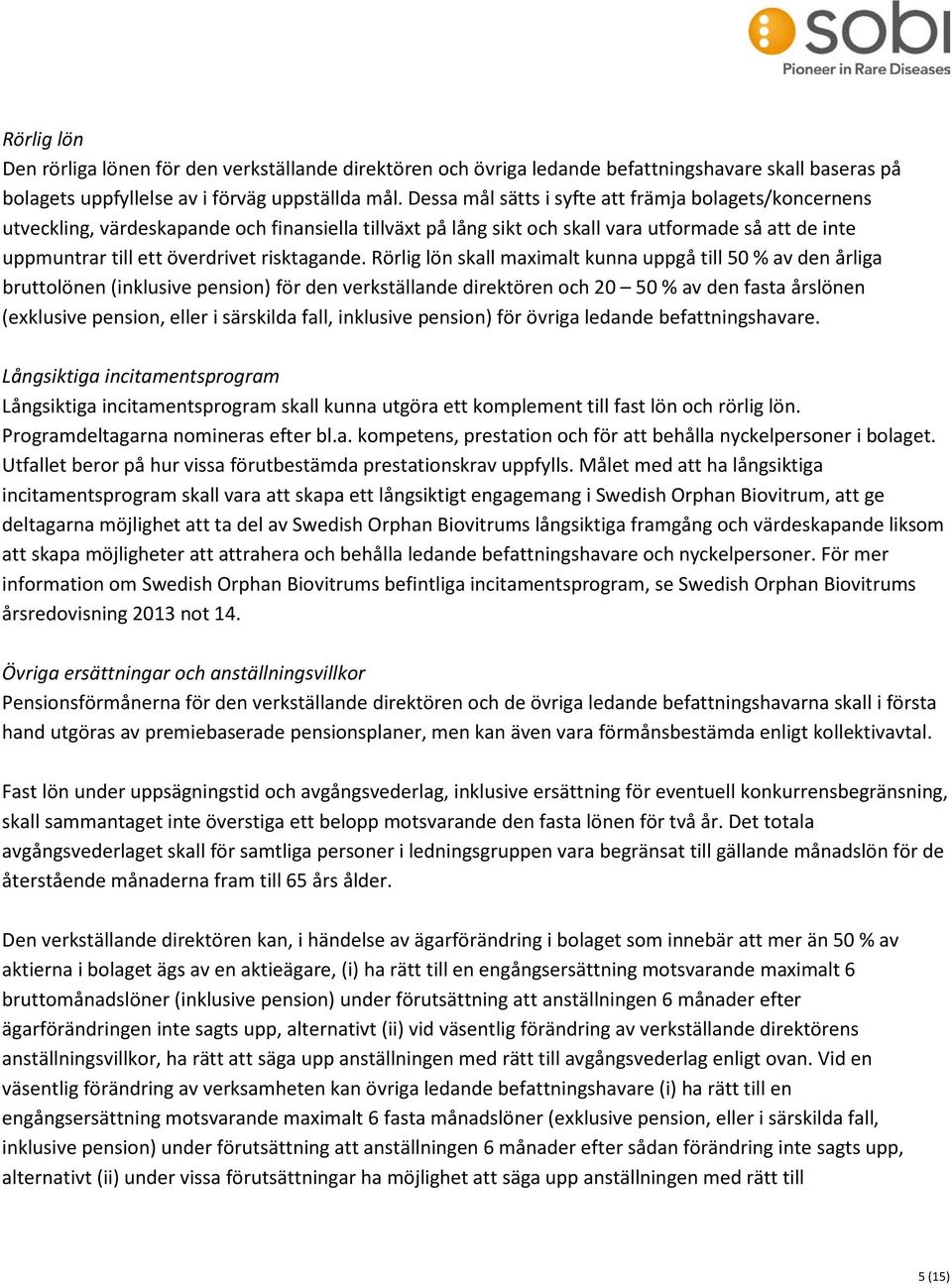 sobi
Pioneer in Rare Diseases

Rörlig lön
Den rörliga lönen för den verkställande direktören och övriga ledande befattningshavare skall baseras på bolagets uppfyllelse av i förväg uppställda mål. Dessa mål sätts i syfte att främja bolagets/koncernens utveckling, värdeskapande och finansiella tillväxt på lång sikt och skall vara utformade så att de inte uppmuntrar till ett överdrivet risktagande. Rörlig lön skall maximalt kunna uppgå till 50 % av den årliga bruttolönen (inklusive pension) för den verkställande direktören och 20 – 50 % av den fasta årslönen (exklusive pension, eller i särskilda fall, inklusive pension) för övriga ledande befattningshavare.

Långsiktiga incitamentsprogram
Långsiktiga incitamentsprogram skall kunna utgöra ett komplement till fast lön och rörlig lön. Programdeltagarna nomineras efter bl.a. kompetens, prestation och för att behålla nyckelpersoner i bolaget. Utfallet beror på hur vissa förutbestämda prestationskrav uppfylls. Målet med att ha långsiktiga incitamentsprogram skall vara att skapa ett långsiktigt engagemang i Swedish Orphan Biovitrum, att ge deltagarna möjlighet att ta del av Swedish Orphan Biovitrums långsiktiga framgång och värdeskapande liksom att skapa möjligheter att attrahera och behålla ledande befattningshavare och nyckelpersoner. För mer information om Swedish Orphan Biovitrums befintliga incitamentsprogram, se Swedish Orphan Biovitrums årsredovisning 2013 not 14.

Övriga ersättningar och anställningsvillkor
Pensionsförmånerna för den verkställande direktören och de övriga ledande befattningshavarna skall i första hand utgöras av premiebaserade pensionsplaner, men kan även vara förmånsbestämda enligt kollektivavtal.

Fast lön under uppsägningstid och avgångsvederlag, inklusive ersättning för eventuell konkurrensbegränsning, skall sammantaget inte överstiga ett belopp motsvarande den fasta lönen för två år. Det totala avgångsvederlaget skall för samtliga personer i ledningsgruppen vara begränsat till gällande månadslön för de återstående månaderna fram till 65 års ålder.

Den verkställande direktören kan, i händelse av ägarförändring i bolaget som innebär att mer än 50 % av aktierna i bolaget ägs av en aktieägare, (i) ha rätt till en engångsersättning motsvarande maximalt 6 bruttomånadslöner (inklusive pension) under förutsättning att anställningen 6 månader efter ägarförändringen inte sagts upp, alternativt (ii) vid väsentlig förändring av verkställande direktörens anställningsvillkor, ha rätt att säga upp anställningen med rätt till avgångsvederlag enligt ovan. Vid en väsentlig förändring av verksamheten kan övriga ledande befattningshavare (i) ha rätt till en engångsersättning motsvarande maximalt 6 fasta månadslöner (exklusive pension, eller i särskilda fall, inklusive pension) under förutsättning att anställningen 6 månader efter sådan förändring inte sagts upp, alternativt (ii) under vissa förutsättningar ha möjlighet att säga upp anställningen med rätt till

5 (15)